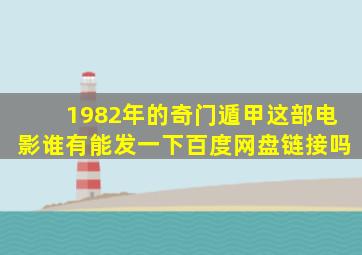 1982年的奇门遁甲这部电影谁有能发一下百度网盘链接吗